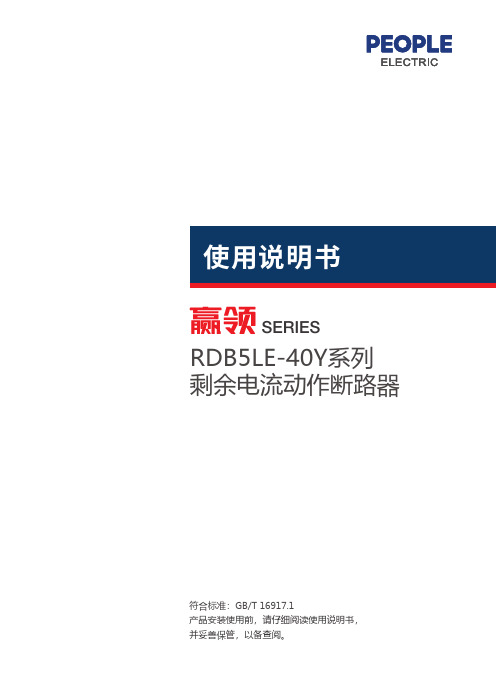 PEOPLE
ELECTRIC

使用说明书

赢领 SERIES
RDB5LE-40Y系列
剩余电流动作断路器

符合标准：GB/T 16917.1
产品安装使用前，请仔细阅读使用说明书，
并妥善保管，以备查阅。